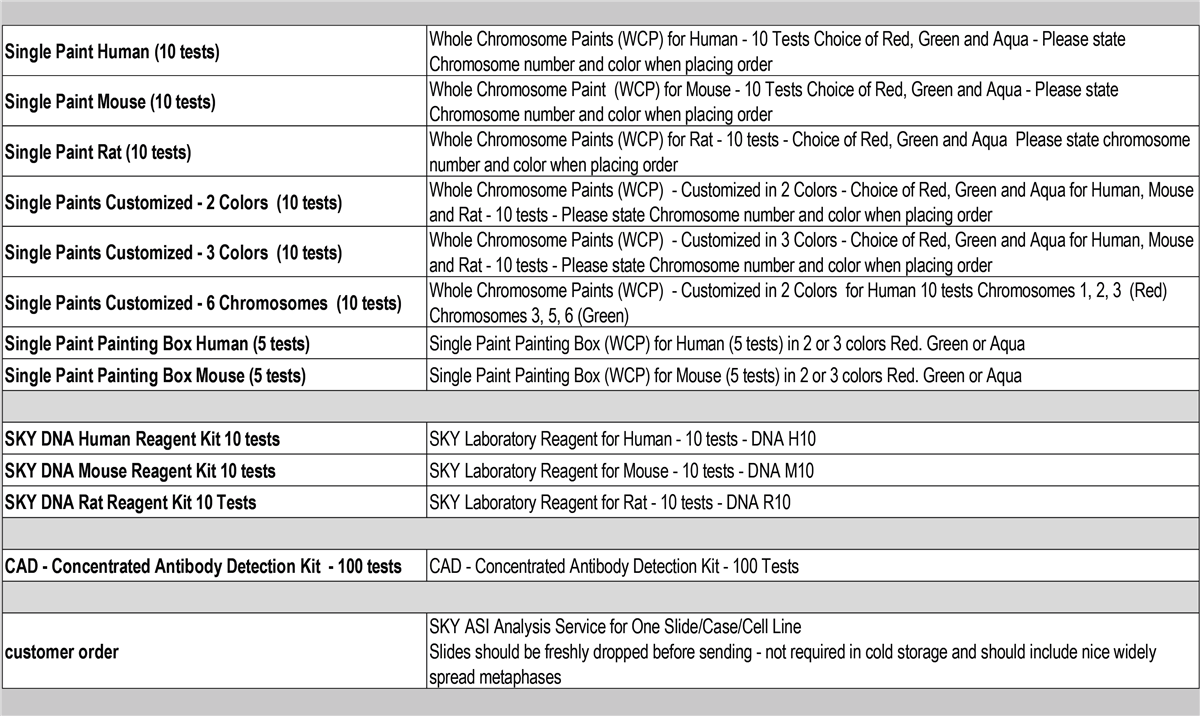 | | |
|---|---|
| Single Paint Human (10 tests) | Whole Chromosome Paints (WCP) for Human - 10 Tests Choice of Red, Green and Aqua - Please state Chromosome number and color when placing order |
| Single Paint Mouse (10 tests) | Whole Chromosome Paint (WCP) for Mouse - 10 Tests Choice of Red, Green and Aqua - Please state Chromosome number and color when placing order |
| Single Paint Rat (10 tests) | Whole Chromosome Paints (WCP) for Rat - 10 tests - Choice of Red, Green and Aqua Please state chromosome number and color when placing order |
| Single Paints Customized - 2 Colors (10 tests) | Whole Chromosome Paints (WCP) - Customized in 2 Colors - Choice of Red, Green and Aqua for Human, Mouse and Rat - 10 tests - Please state Chromosome number and color when placing order |
| Single Paints Customized - 3 Colors (10 tests) | Whole Chromosome Paints (WCP) - Customized in 3 Colors - Choice of Red, Green and Aqua for Human, Mouse and Rat - 10 tests - Please state Chromosome number and color when placing order |
| Single Paints Customized - 6 Chromosomes (10 tests) | Whole Chromosome Paints (WCP) - Customized in 2 Colors for Human 10 tests Chromosomes 1, 2, 3 (Red) Chromosomes 3, 5, 6 (Green) |
| Single Paint Painting Box Human (5 tests) | Single Paint Painting Box (WCP) for Human (5 tests) in 2 or 3 colors Red. Green or Aqua |
| Single Paint Painting Box Mouse (5 tests) | Single Paint Painting Box (WCP) for Mouse (5 tests) in 2 or 3 colors Red. Green or Aqua |
| | |
| SKY DNA Human Reagent Kit 10 tests | SKY Laboratory Reagent for Human - 10 tests - DNA H10 |
| SKY DNA Mouse Reagent Kit 10 tests | SKY Laboratory Reagent for Mouse - 10 tests - DNA M10 |
| SKY DNA Rat Reagent Kit 10 Tests | SKY Laboratory Reagent for Rat - 10 tests - DNA R10 |
| | |
| CAD - Concentrated Antibody Detection Kit - 100 tests | CAD - Concentrated Antibody Detection Kit - 100 Tests |
| | |
| customer order | SKY ASI Analysis Service for One Slide/Case/Cell Line Slides should be freshly dropped before sending - not required in cold storage and should include nice widely spread metaphases |